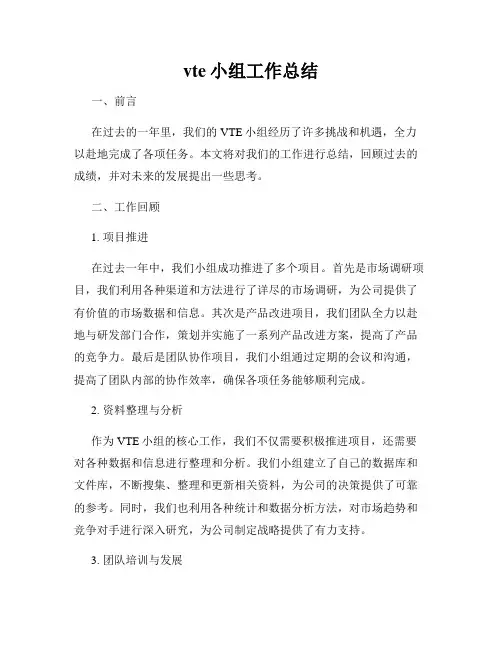 vte 小组工作总结

一、前言

在过去的一年里，我们的 VTE 小组经历了许多挑战和机遇，全力以赴地完成了各项任务。本文将对我们的工作进行总结，回顾过去的成绩，并对未来的发展提出一些思考。

二、工作回顾

1. 项目推进

在过去一年中，我们小组成功推进了多个项目。首先是市场调研项目，我们利用各种渠道和方法进行了详尽的市场调研，为公司提供了有价值的市场数据和信息。其次是产品改进项目，我们团队全力以赴地与研发部门合作，策划并实施了一系列产品改进方案，提高了产品的竞争力。最后是团队协作项目，我们小组通过定期的会议和沟通，提高了团队内部的协作效率，确保各项任务能够顺利完成。

2. 资料整理与分析

作为 VTE 小组的核心工作，我们不仅需要积极推进项目，还需要对各种数据和信息进行整理和分析。我们小组建立了自己的数据库和文件库，不断搜集、整理和更新相关资料，为公司的决策提供了可靠的参考。同时，我们也利用各种统计和数据分析方法，对市场趋势和竞争对手进行深入研究，为公司制定战略提供了有力支持。

3. 团队培训与发展